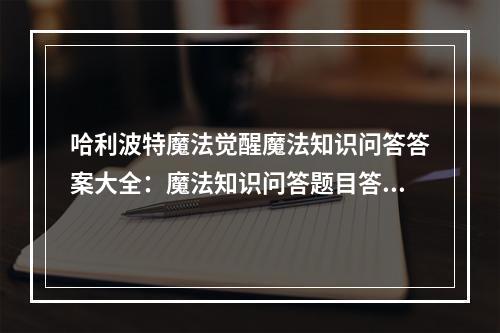 哈利波特魔法觉醒魔法知识问答答案大全：魔法知识问答题目答...